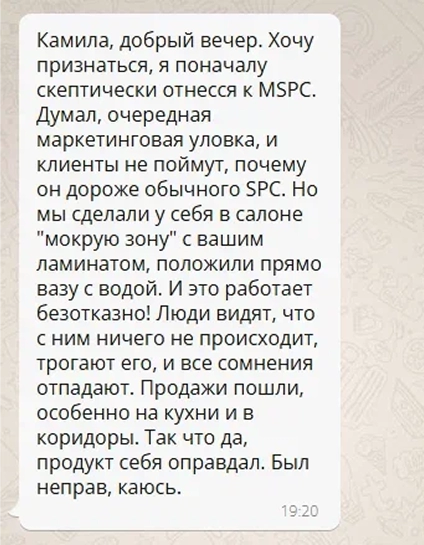 Камила, добрый вечер. Хочу признаться, я поначалу скептически отнесся к MSPC. Думал, очередная маркетинговая уловка, и клиенты не поймут, почему он дороже обычного SPC. Но мы сделали у себя в салоне "мокрую зону" с вашим ламинатом, положили прямо вазу с водой. И это работает безотказно! Люди видят, что с ним ничего не происходит, трогают его, и все сомнения отпадают. Продажи пошли, особенно на кухни и в коридоры. Так что да, продукт себя оправдал. Был неправ, каюсь.

19:20